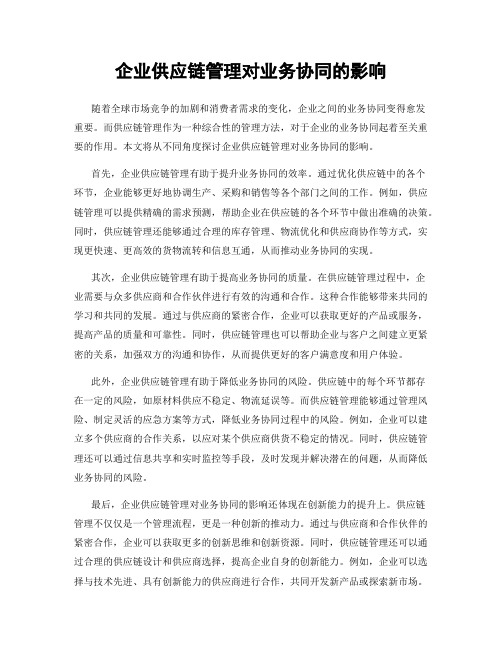 企业供应链管理对业务协同的影响

随着全球市场竞争的加剧和消费者需求的变化，企业之间的业务协同变得愈发重要。而供应链管理作为一种综合性的管理方法，对于企业的业务协同起着至关重要的作用。本文将从不同角度探讨企业供应链管理对业务协同的影响。

首先，企业供应链管理有助于提升业务协同的效率。通过优化供应链中的各个环节，企业能够更好地协调生产、采购和销售等各个部门之间的工作。例如，供应链管理可以提供精确的需求预测，帮助企业在供应链的各个环节中做出准确的决策。同时，供应链管理还能够通过合理的库存管理、物流优化和供应商协作等方式，实现更快速、更高效的货物流转和信息互通，从而推动业务协同的实现。

其次，企业供应链管理有助于提高业务协同的质量。在供应链管理过程中，企业需要与众多供应商和合作伙伴进行有效的沟通和合作。这种合作能够带来共同的学习和共同的发展。通过与供应商的紧密合作，企业可以获取更好的产品或服务，提高产品的质量和可靠性。同时，供应链管理也可以帮助企业与客户之间建立更紧密的关系，加强双方的沟通和协作，从而提供更好的客户满意度和用户体验。

此外，企业供应链管理有助于降低业务协同的风险。供应链中的每个环节都存在一定的风险，如原材料供应不稳定、物流延误等。而供应链管理能够通过管理风险、制定灵活的应急方案等方式，降低业务协同过程中的风险。例如，企业可以建立多个供应商的合作关系，以应对某个供应商供货不稳定的情况。同时，供应链管理还可以通过信息共享和实时监控等手段，及时发现并解决潜在的问题，从而降低业务协同的风险。

最后，企业供应链管理对业务协同的影响还体现在创新能力的提升上。供应链管理不仅仅是一个管理流程，更是一种创新的推动力。通过与供应商和合作伙伴的紧密合作，企业可以获取更多的创新思维和创新资源。同时，供应链管理还可以通过合理的供应链设计和供应商选择，提高企业自身的创新能力。例如，企业可以选择与技术先进、具有创新能力的供应商进行合作，共同开发新产品或探索新市场。